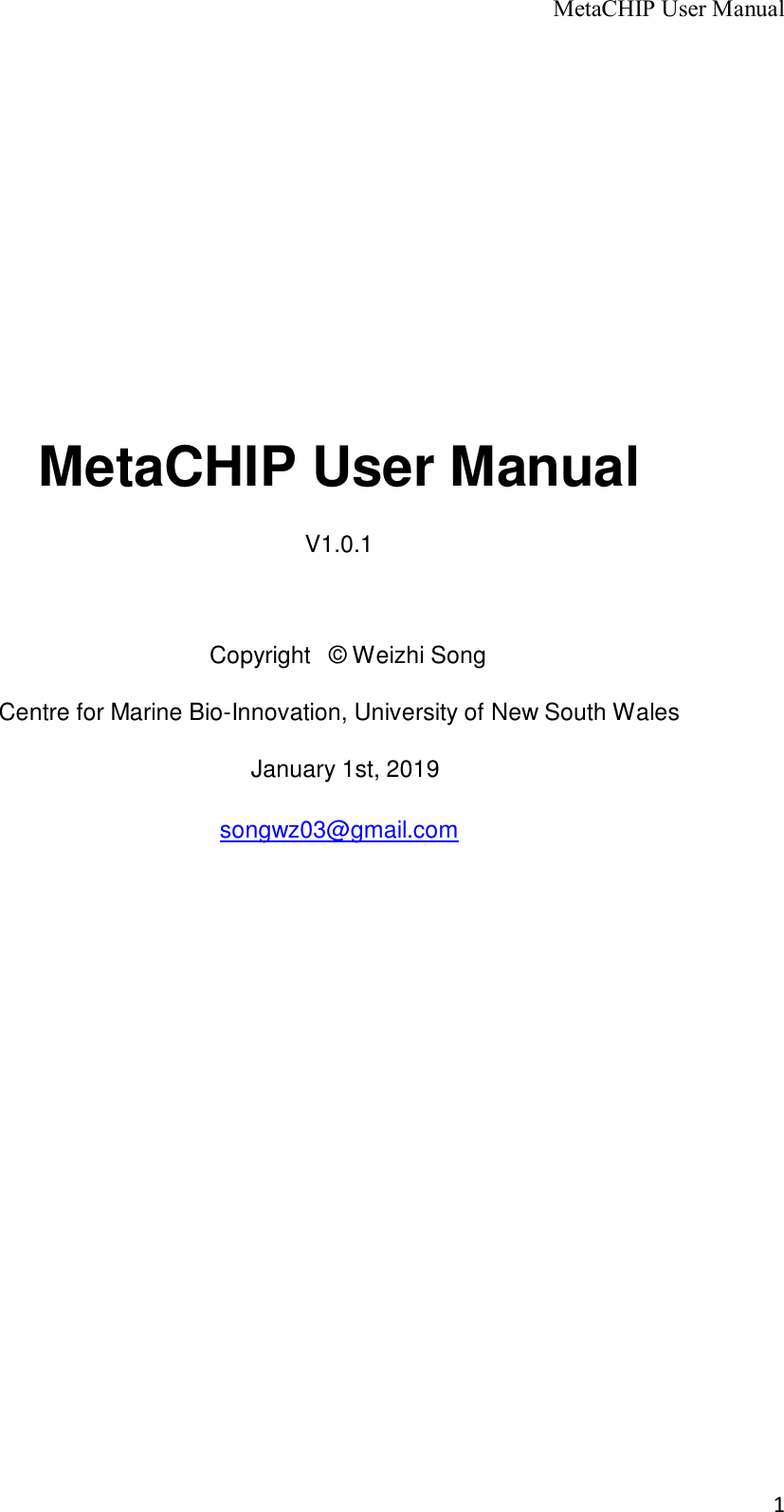 MetaCHIP User Manual

MetaCHIP User Manual

V1.0.1

Copyright © Weizhi Song

Centre for Marine Bio-Innovation, University of New South Wales

January 1st, 2019

songwz03@gmail.com

1